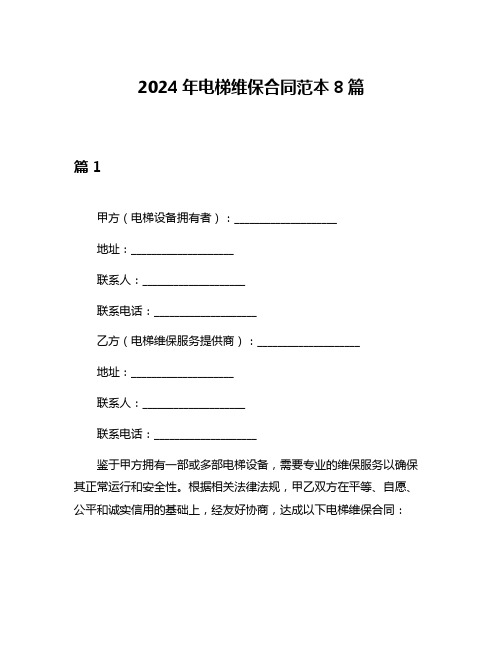 2024 年电梯维保合同范本 8 篇

篇 1

甲方（电梯设备拥有者）：__________________

地址：__________________

联系人：__________________

联系电话：__________________

乙方（电梯维保服务提供商）：__________________

地址：__________________

联系人：__________________

联系电话：__________________

鉴于甲方拥有一部或多部电梯设备，需要专业的维保服务以确保其正常运行和安全性。根据相关法律法规，甲乙双方在平等、自愿、公平和诚实信用的基础上，经友好协商，达成以下电梯维保合同：